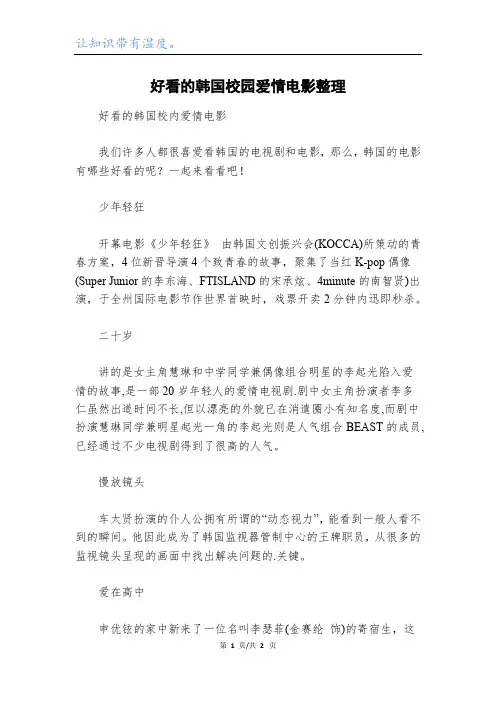 让知识带有温度。

好看的韩国校园爱情电影整理

好看的韩国校内爱情电影

我们许多人都很喜爱看韩国的电视剧和电影，那么，韩国的电影有哪些好看的呢？一起来看看吧！

少年轻狂

开幕电影《少年轻狂》 由韩国文创振兴会(KOCCA)所策动的青春方案，4 位新晋导演 4 个致青春的故事，聚集了当红 K-pop 偶像(Super Junior 的李东海、FTISLAND 的宋承炫、4minute 的南智贤)出演，于全州国际电影节作世界首映时，戏票开卖 2 分钟内迅即秒杀。

二十岁

讲的是女主角慧琳和中学同学兼偶像组合明星的李起光陷入爱情的故事,是一部 20 岁年轻人的爱情电视剧.剧中女主角扮演者李多仁虽然出道时间不长,但以漂亮的外貌已在消遣圈小有知名度,而剧中扮演慧琳同学兼明星起光一角的李起光则是人气组合 BEAST 的成员,已经通过不少电视剧得到了很高的人气。

慢放镜头

车太贤扮演的仆人公拥有所谓的“动态视力”，能看到一般人看不到的瞬间。他因此成为了韩国监视器管制中心的王牌职员，从很多的监视镜头呈现的画面中找出解决问题的.关键。

爱在高中

申优铉的家中新来了一位名叫李瑟菲(金赛纶 饰)的寄宿生，这

第 1 页/共 2 页